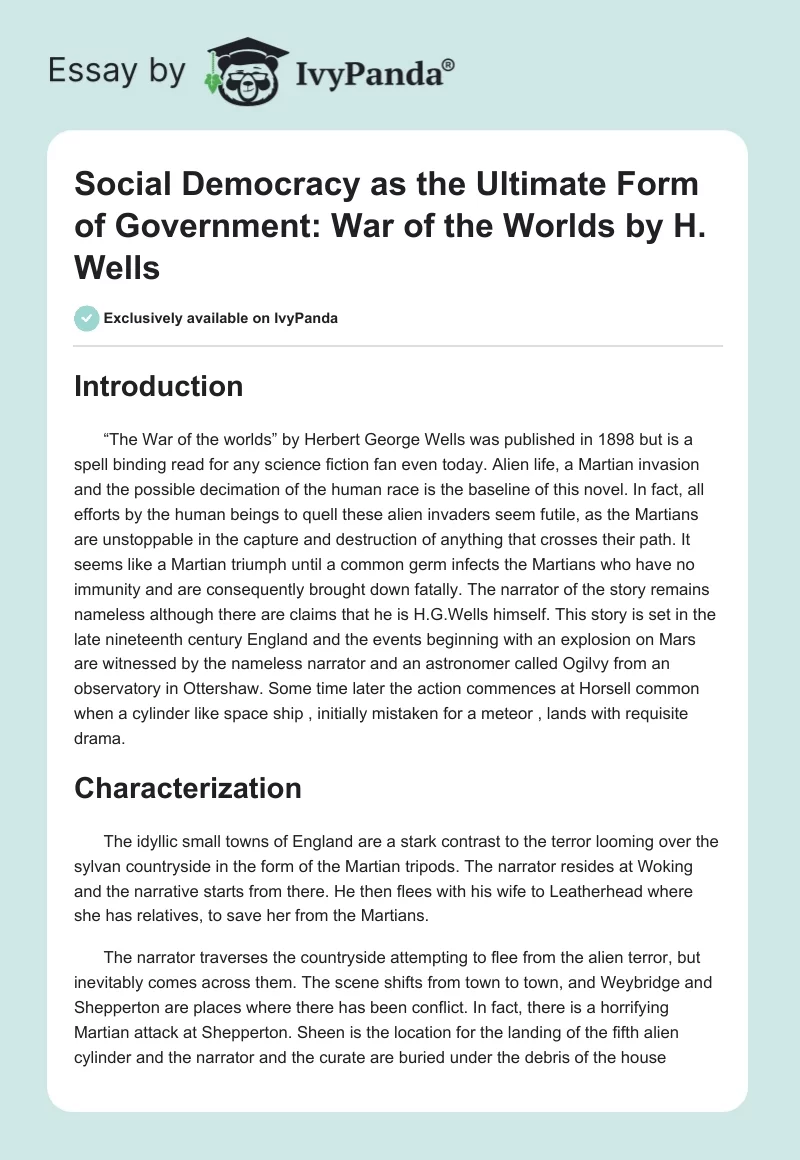 Essay by IvyPanda®

Social Democracy as the Ultimate Form of Government: War of the Worlds by H. Wells

Exclusively available on IvyPanda

Introduction

“The War of the worlds” by Herbert George Wells was published in 1898 but is a spell binding read for any science fiction fan even today. Alien life, a Martian invasion and the possible decimation of the human race is the baseline of this novel. In fact, all efforts by the human beings to quell these alien invaders seem futile, as the Martians are unstoppable in the capture and destruction of anything that crosses their path. It seems like a Martian triumph until a common germ infects the Martians who have no immunity and are consequently brought down fatally. The narrator of the story remains nameless although there are claims that he is H.G.Wells himself. This story is set in the late nineteenth century England and the events beginning with an explosion on Mars are witnessed by the nameless narrator and an astronomer called Ogilvy from an observatory in Ottershaw. Some time later the action commences at Horsell common when a cylinder like space ship , initially mistaken for a meteor , lands with requisite drama.

Characterization

The idyllic small towns of England are a stark contrast to the terror looming over the sylvan countryside in the form of the Martian tripods. The narrator resides at Woking and the narrative starts from there. He then flees with his wife to Leatherhead where she has relatives, to save her from the Martians.

The narrator traverses the countryside attempting to flee from the alien terror, but inevitably comes across them. The scene shifts from town to town, and Weybridge and Shepperton are places where there has been conflict. In fact, there is a horrifying Martian attack at Shepperton. Sheen is the location for the landing of the fifth alien cylinder and the narrator and the curate are buried under the debris of the house